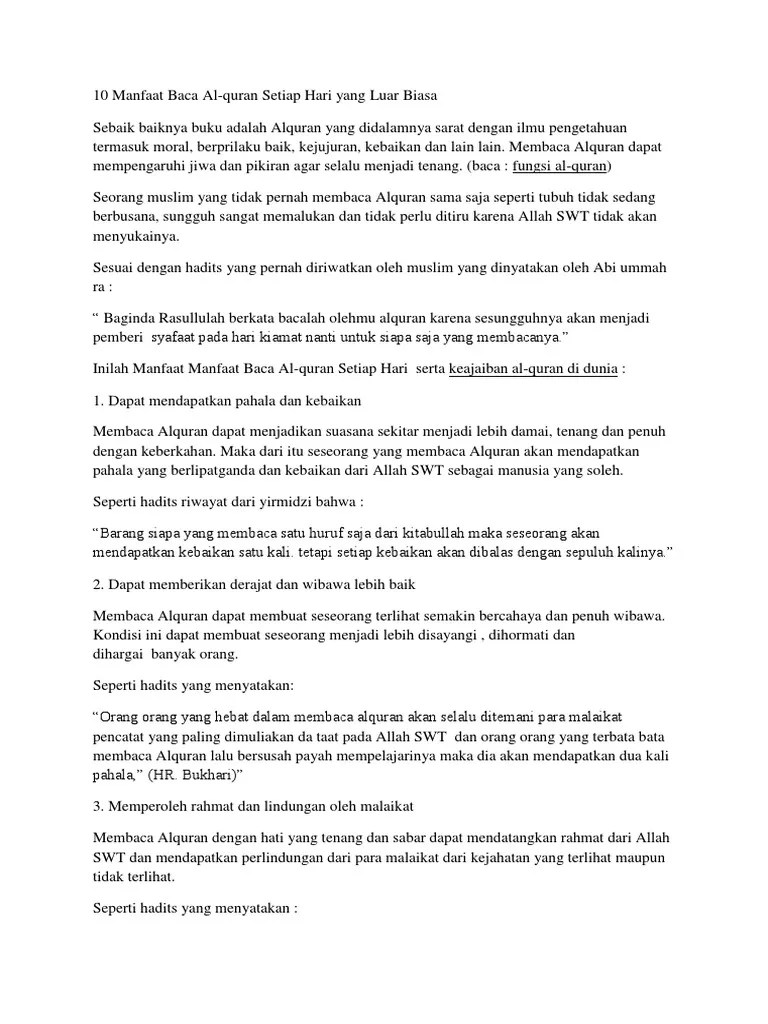 10 Manfaat Baca Al-quran Setiap Hari yang Luar Biasa

Sebaik baiknya buku adalah Alquran yang didalamnya sarat dengan ilmu pengetahuan termasuk moral, berprilaku baik, kejujuran, kebaikan dan lain lain. Membaca Alquran dapat mempengaruhi jiwa dan pikiran agar selalu menjadi tenang. (baca : fungsi al-quran)

Seorang muslim yang tidak pernah membaca Alquran sama saja seperti tubuh tidak sedang berbusana, sungguh sangat memalukan dan tidak perlu ditiru karena Allah SWT tidak akan menyukainya.

Sesuai dengan hadits yang pernah diriwatkan oleh muslim yang dinyatakan oleh Abi ummah ra :

" Baginda Rasullulah berkata bacalah olehmu alquran karena sesungguhnya akan menjadi pemberi syafaat pada hari kiamat nanti untuk siapa saja yang membacanya."

Inilah Manfaat Manfaat Baca Al-quran Setiap Hari serta keajaiban al-quran di dunia :

1. Dapat mendapatkan pahala dan kebaikan

Membaca Alquran dapat menjadikan suasana sekitar menjadi lebih damai, tenang dan penuh dengan keberkahan. Maka dari itu seseorang yang membaca Alquran akan mendapatkan pahala yang berlipatganda dan kebaikan dari Allah SWT sebagai manusia yang soleh.

Seperti hadits riwayat dari yirmidzi bahwa :

"Barang siapa yang membaca satu huruf saja dari kitabullah maka seseorang akan mendapatkan kebaikan satu kali. tetapi setiap kebaikan akan dibalas dengan sepuluh kalinya."

2. Dapat memberikan derajat dan wibawa lebih baik

Membaca Alquran dapat membuat seseorang terlihat semakin bercahaya dan penuh wibawa. Kondisi ini dapat membuat seseorang menjadi lebih disayangi , dihormati dan dihargai banyak orang.

Seperti hadits yang menyatakan:

"Orang orang yang hebat dalam membaca alquran akan selalu ditemani para malaikat pencatat yang paling dimuliakan da taat pada Allah SWT dan orang orang yang terbata bata membaca Alquran lalu bersusah payah mempelajarinya maka dia akan mendapatkan dua kali pahala," (HR. Bukhari)"

3. Memperoleh rahmat dan lindungan oleh malaikat

Membaca Alquran dengan hati yang tenang dan sabar dapat mendatangkan rahmat dari Allah SWT dan mendapatkan perlindungan dari para malaikat dari kejahatan yang terlihat maupun tidak terlihat.

Seperti hadits yang menyatakan :